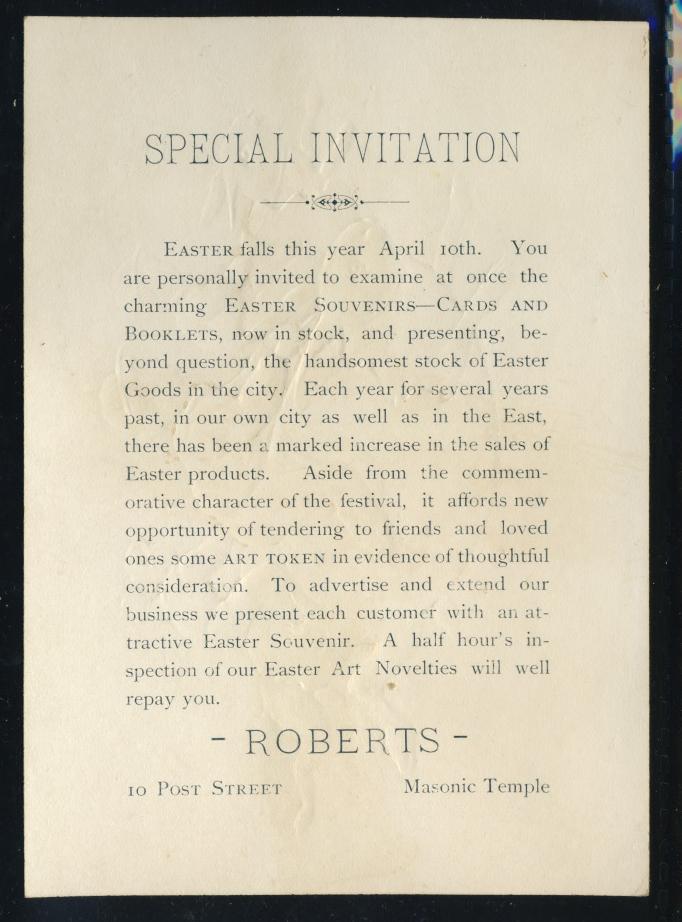 SPECIAL INVITATION

EASTER falls this year April 10th. You are personally invited to examine at once the charming EASTER SOUVENIRS—CARDS AND BOOKLETS, now in stock, and presenting, beyond question, the handsomest stock of Easter Goods in the city. Each year for several years past, in our own city as well as in the East, there has been a marked increase in the sales of Easter products. Aside from the commemorative character of the festival, it affords new opportunity of tendering to friends and loved ones some ART TOKEN in evidence of thoughtful consideration. To advertise and extend our business we present each customer with an attractive Easter Souvenir. A half hour's inspection of our Easter Art Novelties will well repay you.

- ROBERTS -

10 POST STREET

Masonic Temple